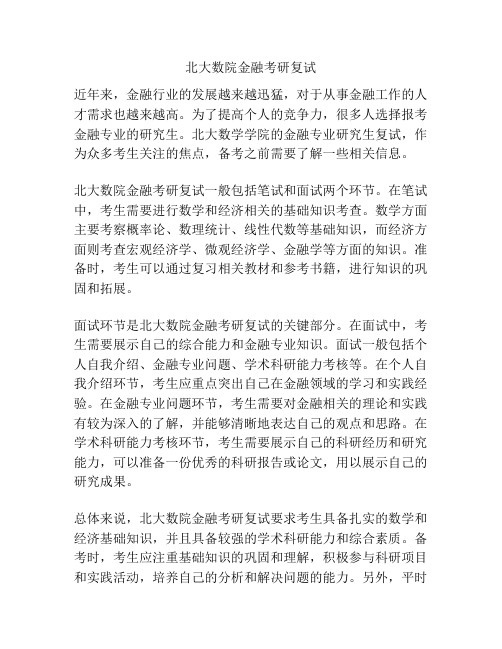 北大数院金融考研复试

近年来，金融行业的发展越来越迅猛，对于从事金融工作的人才需求也越来越高。为了提高个人的竞争力，很多人选择报考金融专业的研究生。北大数学学院的金融专业研究生复试，作为众多考生关注的焦点，备考之前需要了解一些相关信息。

北大数院金融考研复试一般包括笔试和面试两个环节。在笔试中，考生需要进行数学和经济相关的基础知识考查。数学方面主要考察概率论、数理统计、线性代数等基础知识，而经济方面则考查宏观经济学、微观经济学、金融学等方面的知识。准备时，考生可以通过复习相关教材和参考书籍，进行知识的巩固和拓展。

面试环节是北大数院金融考研复试的关键部分。在面试中，考生需要展示自己的综合能力和金融专业知识。面试一般包括个人自我介绍、金融专业问题、学术科研能力考核等。在个人自我介绍环节，考生应重点突出自己在金融领域的学习和实践经验。在金融专业问题环节，考生需要对金融相关的理论和实践有较为深入的了解，并能够清晰地表达自己的观点和思路。在学术科研能力考核环节，考生需要展示自己的科研经历和研究能力，可以准备一份优秀的科研报告或论文，用以展示自己的研究成果。

总体来说，北大数院金融考研复试要求考生具备扎实的数学和经济基础知识，并且具备较强的学术科研能力和综合素质。备考时，考生应注重基础知识的巩固和理解，积极参与科研项目和实践活动，培养自己的分析和解决问题的能力。另外，平时